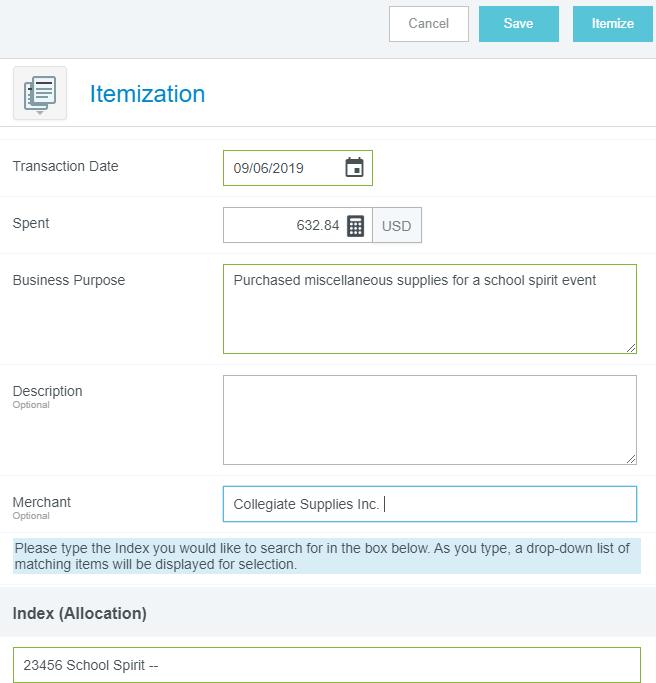 Cancel Save Itemize

Itemization

Transaction Date
09/06/2019

Spent
632.84 USD

Business Purpose
Purchased miscellaneous supplies for a school spirit event

Description
Optional

Merchant
Optional
Collegiate Supplies Inc.

Please type the Index you would like to search for in the box below. As you type, a drop-down list of matching items will be displayed for selection.

Index (Allocation)

23456 School Spirit --